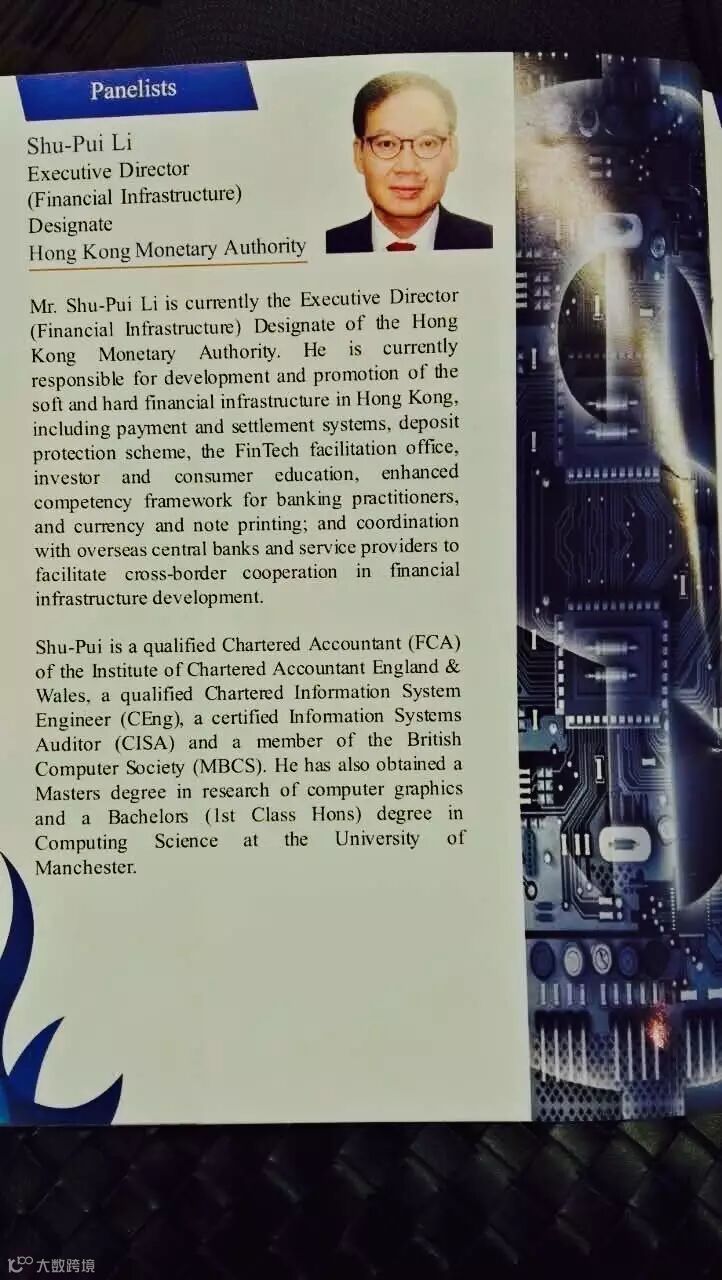 Panelists

Shu-Pui Li
Executive Director
(Financial Infrastructure)
Designate
Hong Kong Monetary Authority

Mr. Shu-Pui Li is currently the Executive Director (Financial Infrastructure) Designate of the Hong Kong Monetary Authority. He is currently responsible for development and promotion of the soft and hard financial infrastructure in Hong Kong, including payment and settlement systems, deposit protection scheme, the FinTech facilitation office, investor and consumer education, enhanced competency framework for banking practitioners, and currency and note printing; and coordination with overseas central banks and service providers to facilitate cross-border cooperation in financial infrastructure development.

Shu-Pui is a qualified Chartered Accountant (FCA) of the Institute of Chartered Accountant England & Wales, a qualified Chartered Information System Engineer (CEng), a certified Information Systems Auditor (CISA) and a member of the British Computer Society (MBCS). He has also obtained a Masters degree in research of computer graphics and a Bachelors (1st Class Hons) degree in Computing Science at the University of Manchester.

大数跨境